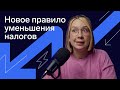 Новое правило уменьшения налогов